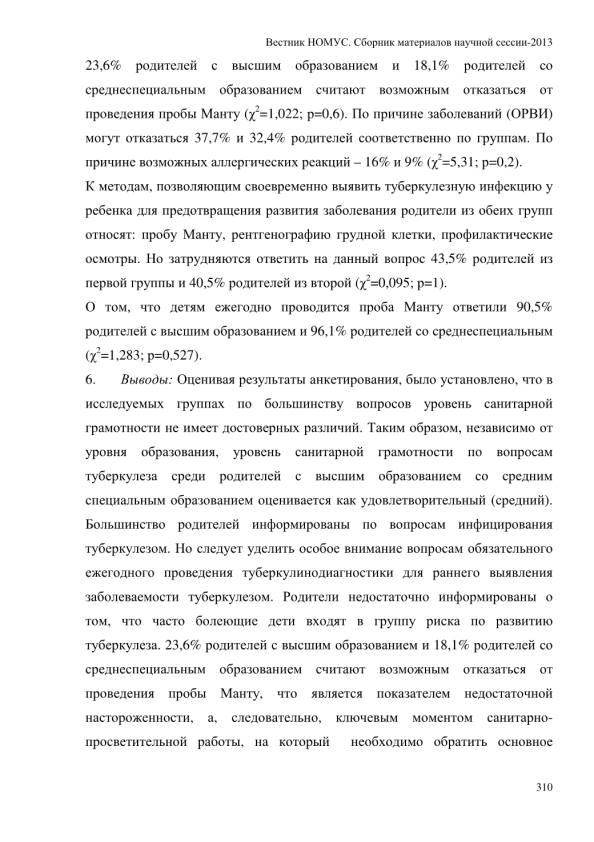 Вестник НОМУС. Сборник материалов научной сессии-2013

23,6% родителей с высшим образованием и 18,1% родителей со среднеспециальным образованием считают возможным отказаться от проведения пробы Манту ($\chi^2$=1,022; p=0,6). По причине заболеваний (ОРВИ) могут отказаться 37,7% и 32,4% родителей соответственно по группам. По причине возможных аллергических реакций – 16% и 9% ($\chi^2$=5,31; p=0,2).

К методам, позволяющим своевременно выявить туберкулезную инфекцию у ребенка для предотвращения развития заболевания родители из обеих групп относят: пробу Манту, рентгенографию грудной клетки, профилактические осмотры. Но затрудняются ответить на данный вопрос 43,5% родителей из первой группы и 40,5% родителей из второй ($\chi^2$=0,095; p=1).

О том, что детям ежегодно проводится проба Манту ответили 90,5% родителей с высшим образованием и 96,1% родителей со среднеспециальным ($\chi^2$=1,283; p=0,527).

6. Выводы: Оценивая результаты анкетирования, было установлено, что в исследуемых группах по большинству вопросов уровень санитарной грамотности не имеет достоверных различий. Таким образом, независимо от уровня образования, уровень санитарной грамотности по вопросам туберкулеза среди родителей с высшим образованием со средним специальным образованием оценивается как удовлетворительный (средний). Большинство родителей информированы по вопросам инфицирования туберкулезом. Но следует уделить особое внимание вопросам обязательного ежегодного проведения туберкулинодиагностики для раннего выявления заболеваемости туберкулезом. Родители недостаточно информированы о том, что часто болеющие дети входят в группу риска по развитию туберкулеза. 23,6% родителей с высшим образованием и 18,1% родителей со среднеспециальным образованием считают возможным отказаться от проведения пробы Манту, что является показателем недостаточной настороженности, а, следовательно, ключевым моментом санитарно-просветительной работы, на который необходимо обратить основное

310